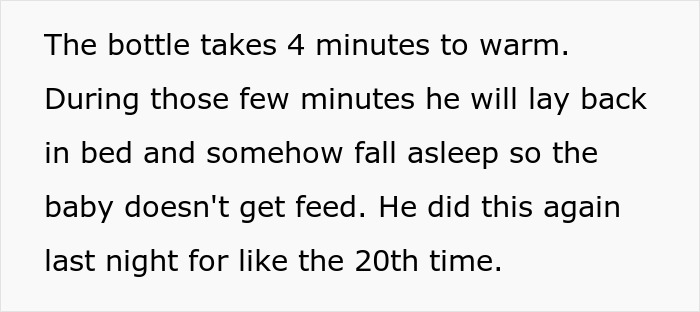 The bottle takes 4 minutes to warm. During those few minutes he will lay back in bed and somehow fall asleep so the baby doesn't get feed. He did this again last night for like the 20th time.